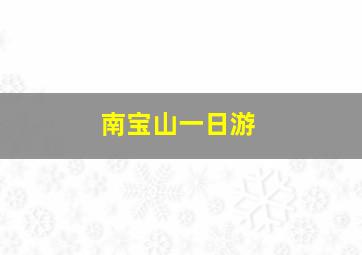 南宝山一日游